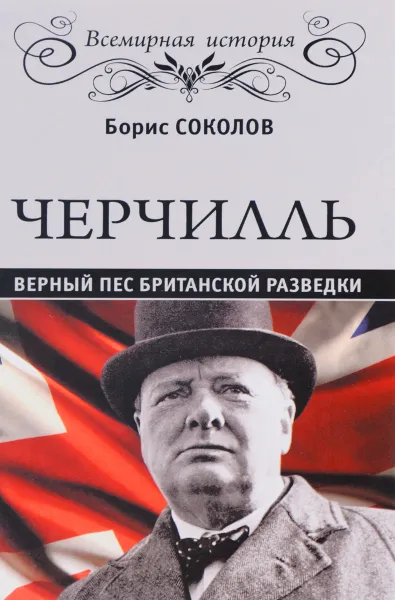 Всемирная история

Борис СОКОЛОВ

ЧЕРЧИЛЛЬ

ВЕРНЫЙ ПЕС БРИТАНСКОЙ РАЗВЕДКИ